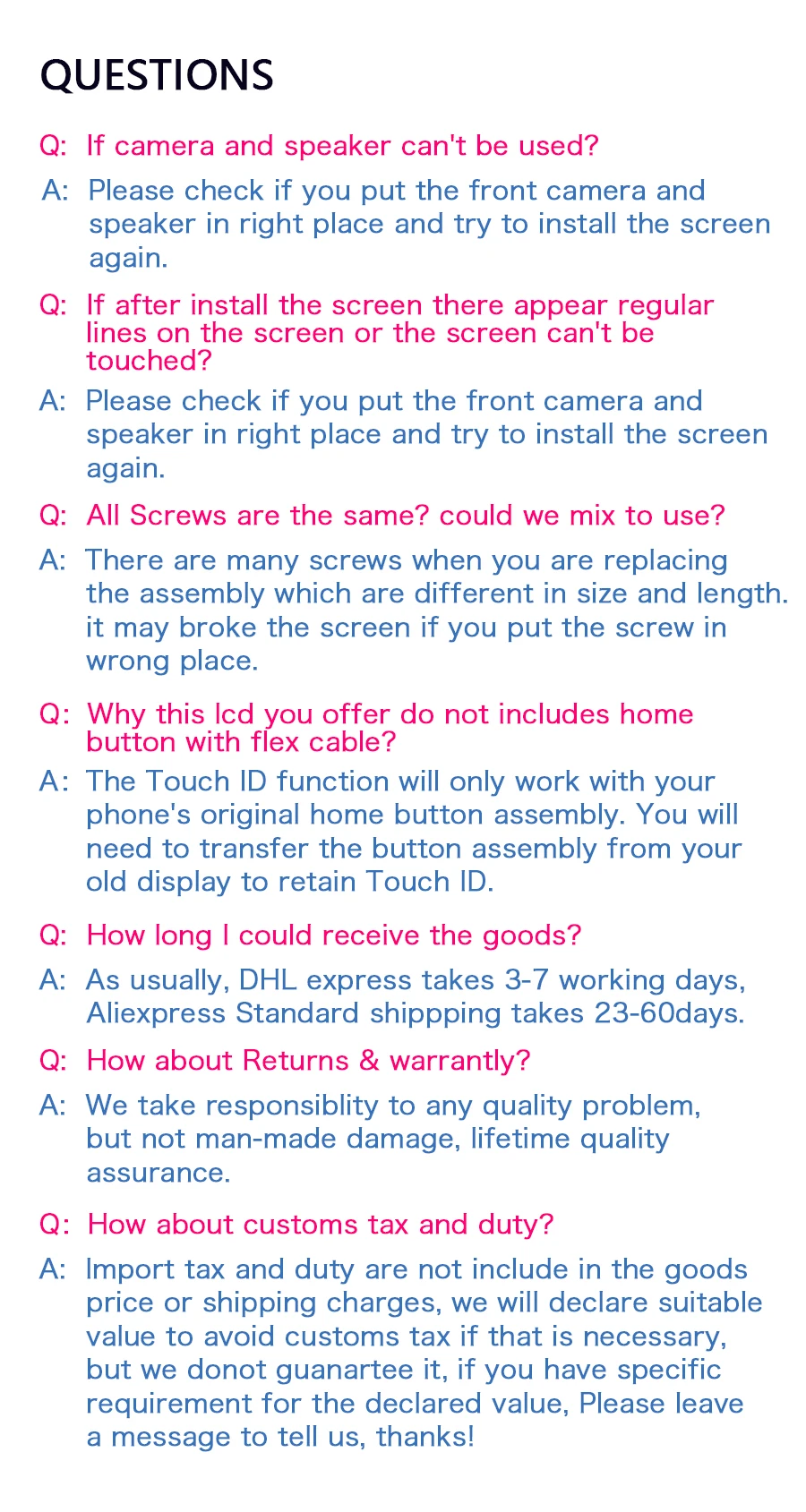 QUESTIONS

Q: If camera and speaker can't be used?

A: Please check if you put the front camera and speaker in right place and try to install the screen again.

Q: If after install the screen there appear regular lines on the screen or the screen can't be touched?

A: Please check if you put the front camera and speaker in right place and try to install the screen again.

Q: All Screws are the same? could we mix to use?

A: There are many screws when you are replacing the assembly which are different in size and length. it may broke the screen if you put the screw in wrong place.

Q: Why this lcd you offer do not includes home button with flex cable?

A: The Touch ID function will only work with your phone's original home button assembly. You will need to transfer the button assembly from your old display to retain Touch ID.

Q: How long I could receive the goods?

A: As usually, DHL express takes 3-7 working days, Aliexpress Standard shippping takes 23-60days.

Q: How about Returns & warrantly?

A: We take responsiblity to any quality problem, but not man-made damage, lifetime quality assurance.

Q: How about customs tax and duty?

A: Import tax and duty are not include in the goods price or shipping charges, we will declare suitable value to avoid customs tax if that is necessary, but we donot guanartee it, if you have specific requirement for the declared value, Please leave a message to tell us, thanks!